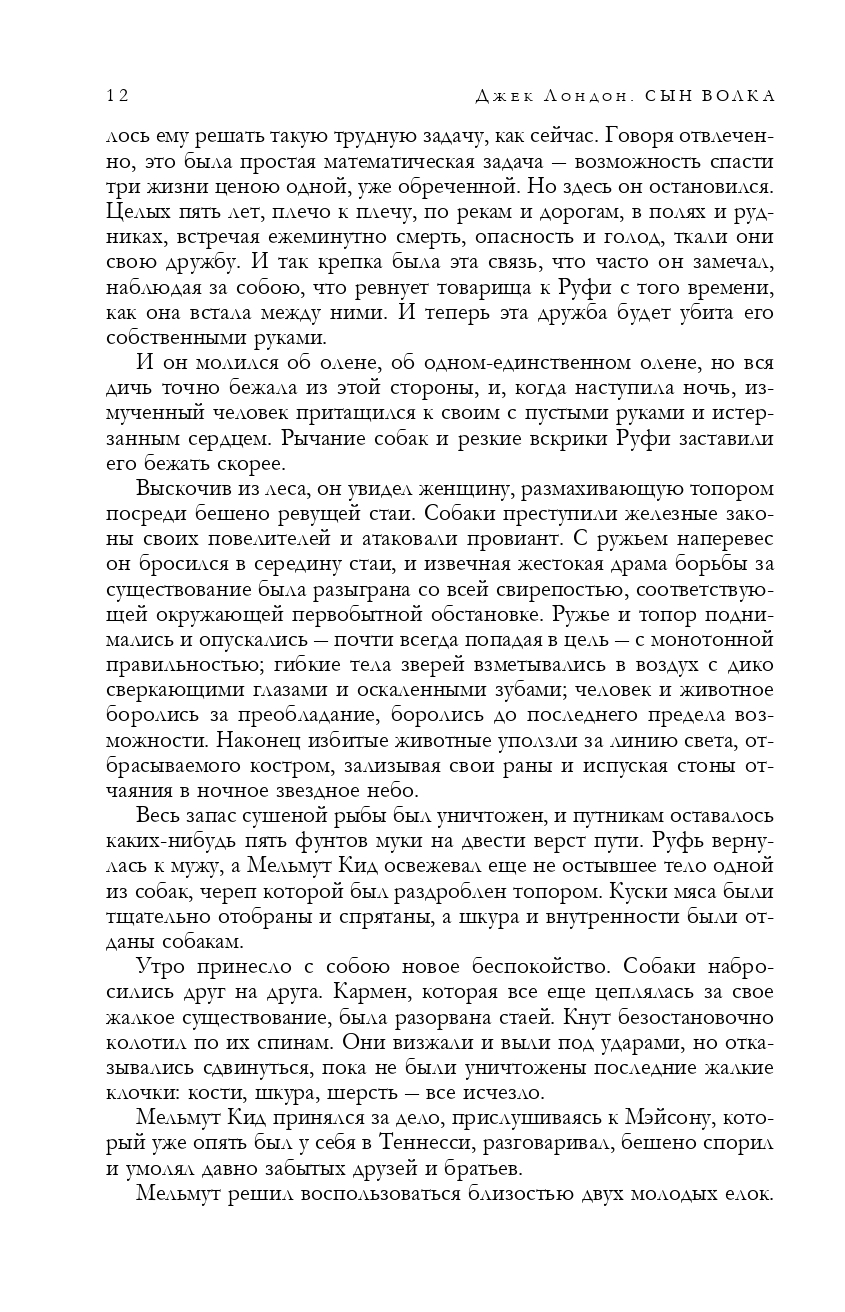 12 Джек Лондон. СЫН ВОЛКА

лось ему решать такую трудную задачу, как сейчас. Говоря отвлеченно, это была простая математическая задача — возможность спасти три жизни ценою одной, уже обреченной. Но здесь он остановился. Целых пять лет, плечо к плечу, по рекам и дорогам, в полях и рудниках, встречая ежеминутно смерть, опасность и голод, ткали они свою дружбу. И так крепка была эта связь, что часто он замечал, наблюдая за собою, что ревнует товарища к Руфи с того времени, как она встала между ними. И теперь эта дружба будет убита его собственными руками.

И он молился об олене, об одном-единственном олене, но вся дичь точно бежала из этой стороны, и, когда наступила ночь, измученный человек притащился к своим с пустыми руками и истерзанным сердцем. Рычание собак и резкие вскрики Руфи заставили его бежать скорее.

Выскочив из леса, он увидел женщину, размахивающую топором посреди бешено ревущей стаи. Собаки преступили железные законы своих повелителей и атаковали провиант. С ружьем наперевес он бросился в середину стаи, и извечная жестокая драма борьбы за существование была разыграна со всей свирепостью, соответствующей окружающей первобытной обстановке. Ружье и топор поднимались и опускались — почти всегда попадая в цель — с монотонной правильностью; гибкие тела зверей взметывались в воздух с дико сверкающими глазами и оскаленными зубами; человек и животное боролись за преобладание, боролись до последнего предела возможности. Наконец избитые животные уползли за линию света, отбрасываемого костром, зализывая свои раны и испуская стоны отчаяния в ночное звездное небо.

Весь запас сушеной рыбы был уничтожен, и путникам оставалось каких-нибудь пять фунтов муки на двести верст пути. Руфь вернулась к мужу, а Мельмут Кид освежевал еще не остывшее тело одной из собак, череп которой был раздроблен топором. Куски мяса были тщательно отобраны и спрятаны, а шкура и внутренности были отданы собакам.

Утро принесло с собою новое беспокойство. Собаки набросились друг на друга. Кармен, которая все еще цеплялась за свое жалкое существование, была разорвана стаей. Кнут безостановочно колотил по их спинам. Они визжали и выли под ударами, но отказывались сдвинуться, пока не были уничтожены последние жалкие клочки: кости, шкура, шерсть — все исчезло.

Мельмут Кид принялся за дело, прислушиваясь к Мэйсону, который уже опять был у себя в Теннесси, разговаривал, бешено спорил и умолял давно забытых друзей и братьев.

Мельмут решил воспользоваться близостью двух молодых елок.